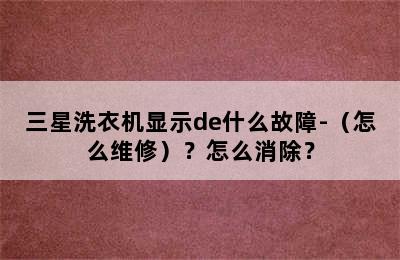 三星洗衣机显示de什么故障-（怎么维修）？怎么消除?